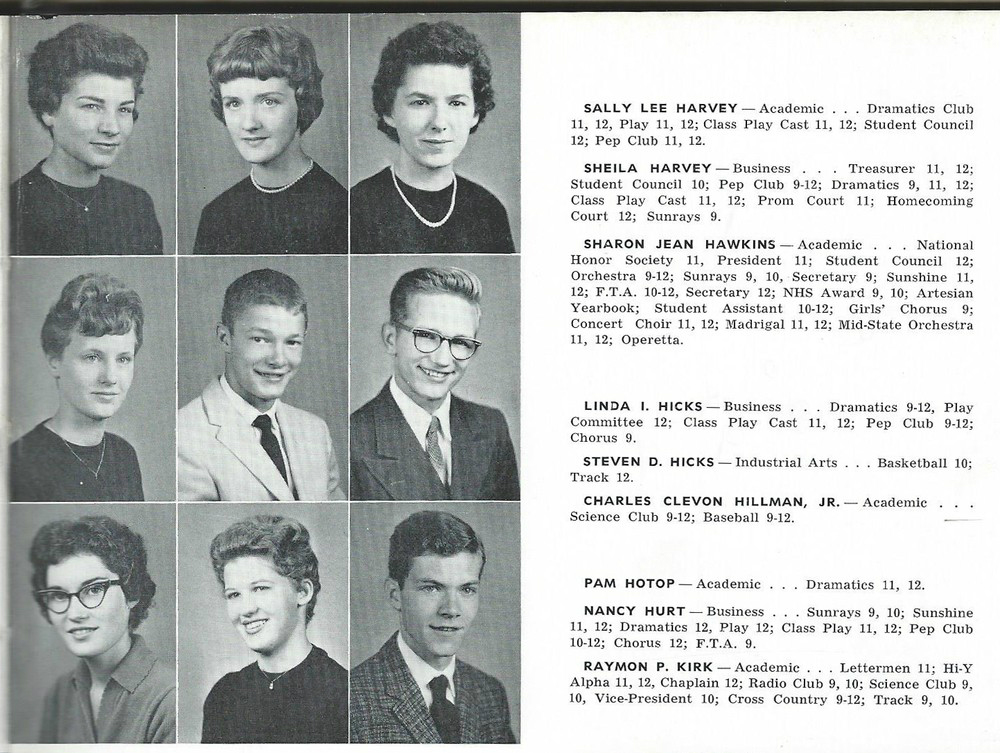 SALLY LEE HARVEY — Academic . . . Dramatics Club 11, 12, Play 11, 12; Class Play Cast 11, 12; Student Council 12; Pep Club 11, 12.

SHEILA HARVEY — Business . . . Treasurer 11, 12; Student Council 10; Pep Club 9-12; Dramatics 9, 11, 12; Class Play Cast 11, 12; Prom Court 11; Homecoming Court 12; Sunrays 9.

SHARON JEAN HAWKINS — Academic . . . National Honor Society 11, President 11; Student Council 12; Orchestra 9-12; Sunrays 9, 10, Secretary 9; Sunshine 11, 12; F.T.A. 10-12, Secretary 12; NHS Award 9, 10; Artesian Yearbook; Student Assistant 10-12; Girls' Chorus 9; Concert Choir 11, 12; Madrigal 11, 12; Mid-State Orchestra 11, 12; Operetta.

LINDA I. HICKS — Business . . . Dramatics 9-12, Play Committee 12; Class Play Cast 11, 12; Pep Club 9-12; Chorus 9.

STEVEN D. HICKS — Industrial Arts . . . Basketball 10; Track 12.

CHARLES CLEVON HILLMAN, JR. — Academic . . . Science Club 9-12; Baseball 9-12.

PAM HOTOP — Academic . . . Dramatics 11, 12.

NANCY HURT — Business . . . Sunrays 9, 10; Sunshine 11, 12; Dramatics 12, Play 12; Class Play 11, 12; Pep Club 10-12; Chorus 12; F.T.A. 9.

RAYMON P. KIRK — Academic . . . Lettermen 11; Hi-Y Alpha 11, 12, Chaplain 12; Radio Club 9, 10; Science Club 9, 10, Vice-President 10; Cross Country 9-12; Track 9, 10.